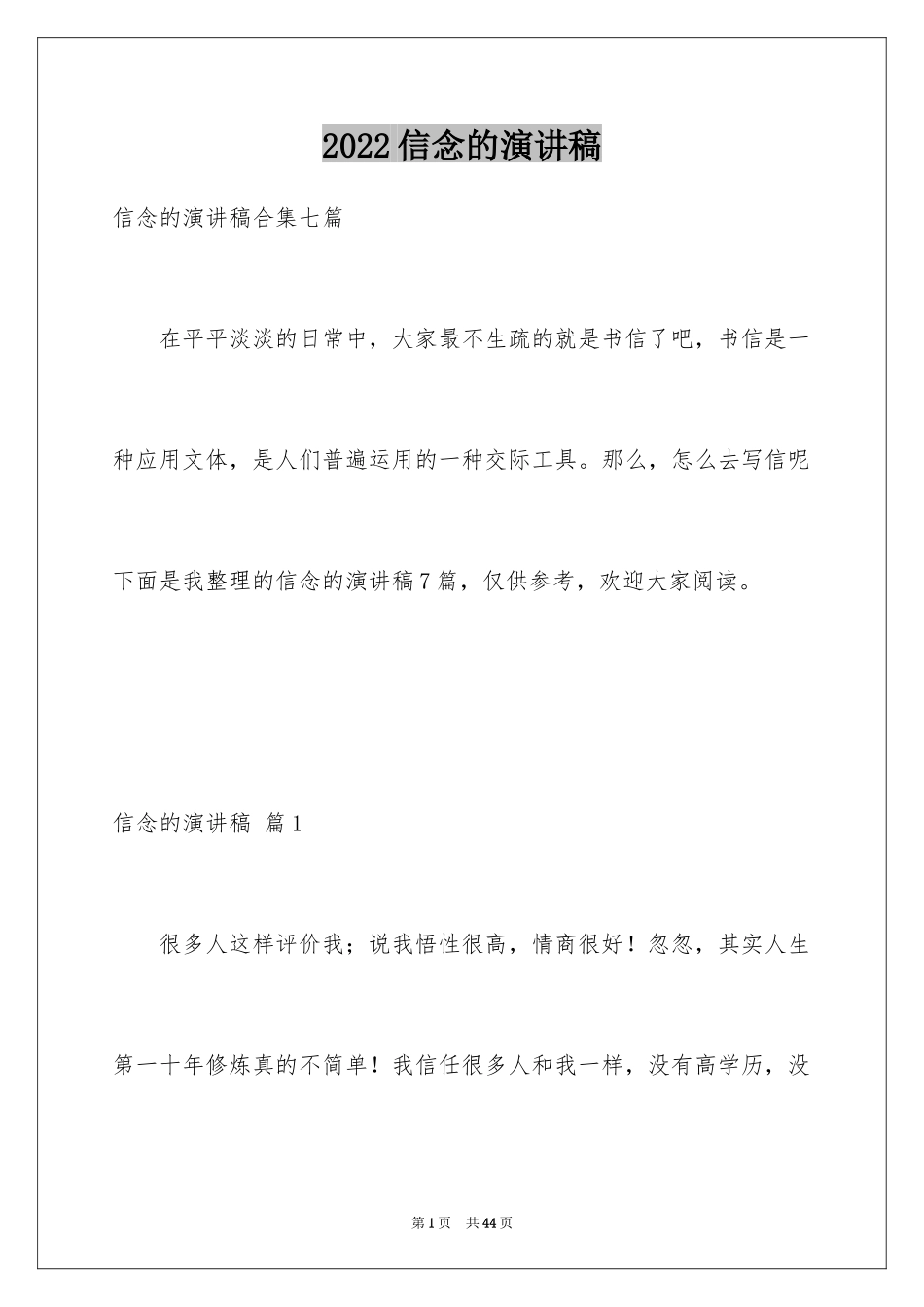 2022信念的演讲稿

信念的演讲稿合集七篇

在平平淡淡的日常中，大家最不生疏的就是书信了吧，书信是一种应用文体，是人们普遍运用的一种交际工具。那么，怎么去写信呢下面是我整理的信念的演讲稿7篇，仅供参考，欢迎大家阅读。

信念的演讲稿 篇1

很多人这样评价我；说我悟性很高，情商很好！忽忽，其实人生第一十年修炼真的不简单！我信任很多人和我一样，没有高学历，没

第1页 共44页